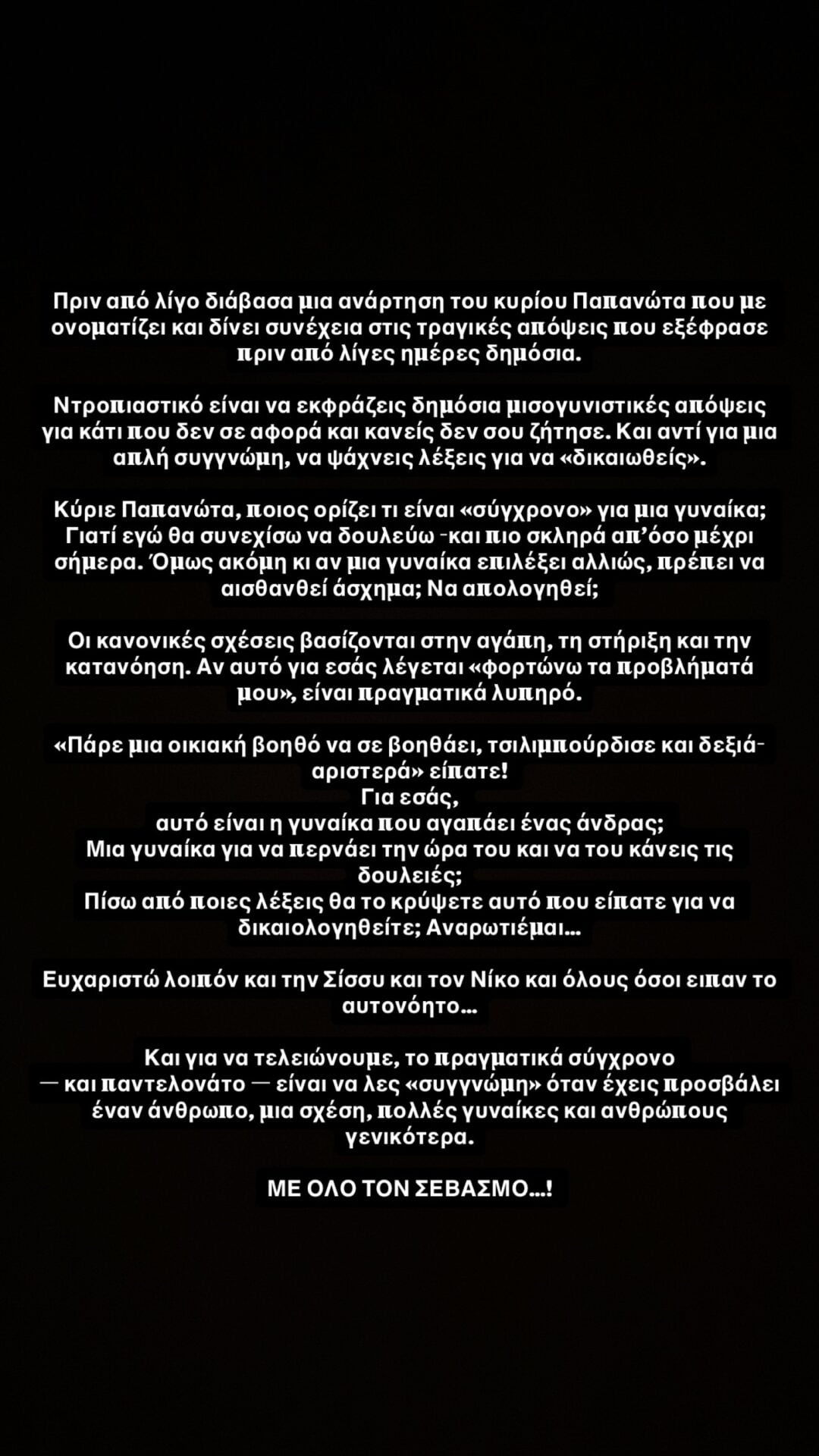 Πριν από λίγο διάβασα μια ανάρτηση του κυρίου Παπανώτα που με ονοματίζει και δίνει συνέχεια στις τραγικές απόψεις που εξέφρασε πριν από λίγες ημέρες δημόσια.

Ντροπιαστικό είναι να εκφράζεις δημόσια μισογυνιστικές απόψεις για κάτι που δεν σε αφορά και κανείς δεν σου ζήτησε. Και αντί για μια απλή συγγνώμη, να ψάχνεις λέξεις για να «δικαιωθείς».

Κύριε Παπανώτα, ποιος ορίζει τι είναι «σύγχρονο» για μια γυναίκα; Γιατί εγώ θα συνεχίσω να δουλεύω -και πιο σκληρά απ'όσο μέχρι σήμερα. Όμως ακόμη κι αν μια γυναίκα επιλέξει αλλιώς, πρέπει να αισθανθεί άσχημα; Να απολογηθεί;

Οι κανονικές σχέσεις βασίζονται στην αγάπη, τη στήριξη και την κατανόηση. Αν αυτό για εσάς λέγεται «φορτώνω τα προβλήματά μου», είναι πραγματικά λυπηρό.

«Πάρε μια οικιακή βοηθό να σε βοηθάει, τσιλιμπούρδισε και δεξιά-αριστερά» είπατε!
Για εσάς,
αυτό είναι η γυναίκα που αγαπάει ένας άνδρας;
Μια γυναίκα για να περνάει την ώρα του και να του κάνεις τις δουλειές;
Πίσω από ποιες λέξεις θα το κρύψετε αυτό που είπατε για να δικαιολογηθείτε; Αναρωτιέμαι...

Ευχαριστώ λοιπόν και την Σίσσυ και τον Νίκο και όλους όσοι ειπαν το αυτονόητο...

Και για να τελειώνουμε, το πραγματικά σύγχρονο — και παντελονάτο — είναι να λες «συγγνώμη» όταν έχεις προσβάλει έναν άνθρωπο, μια σχέση, πολλές γυναίκες και ανθρώπους γενικότερα.

ΜΕ ΟΛΟ ΤΟΝ ΣΕΒΑΣΜΟ...!